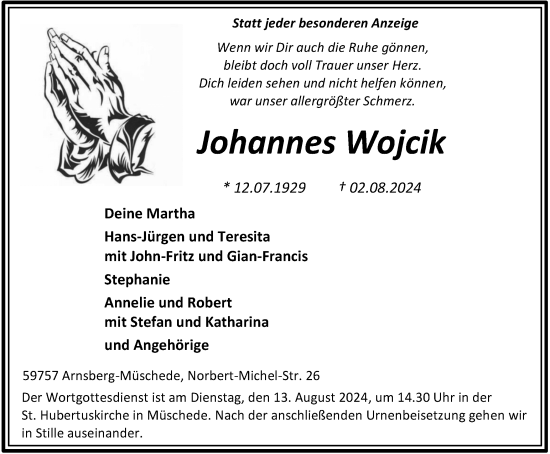 Statt jeder besonderen Anzeige

Wenn wir Dir auch die Ruhe gönnen,
bleibt doch voll Trauer unser Herz.
Dich leiden sehen und nicht helfen können,
war unser allergrößter Schmerz.

Johannes Wojcik

* 12.07.1929 † 02.08.2024

Deine Martha

Hans-Jürgen und Teresita
mit John-Fritz und Gian-Francis

Stephanie

Annelie und Robert
mit Stefan und Katharina

und Angehörige

59757 Arnsberg-Müschede, Norbert-Michel-Str. 26

Der Wortgottesdienst ist am Dienstag, den 13. August 2024, um 14.30 Uhr in der St. Hubertuskirche in Müschede. Nach der anschließenden Urnenbeisetzung gehen wir in Stille auseinander.